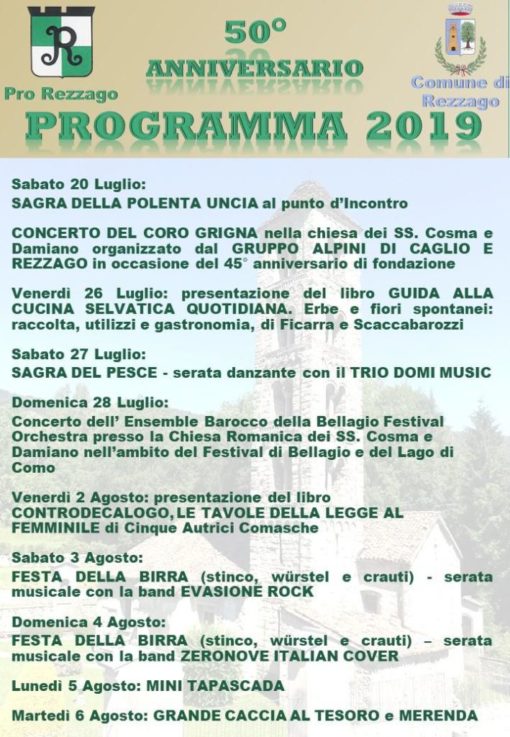 R

Pro Rezzago

50°
ANNIVERSARIO

Comune di Rezzago

PROGRAMMA 2019

Sabato 20 Luglio:
SAGRA DELLA POLENTA UNCIA al punto d'Incontro

CONCERTO DEL CORO GRIGNA nella chiesa dei SS. Cosma e Damiano organizzato dal GRUPPO ALPINI DI CAGLIO E REZZAGO in occasione del 45° anniversario di fondazione

Venerdì 26 Luglio: presentazione del libro GUIDA ALLA CUCINA SELVATICA QUOTIDIANA. Erbe e fiori spontanei: raccolta, utilizzi e gastronomia, di Ficarra e Scaccabarozzi

Sabato 27 Luglio:
SAGRA DEL PESCE - serata danzante con il TRIO DOMI MUSIC

Domenica 28 Luglio:
Concerto dell' Ensemble Barocco della Bellagio Festival Orchestra presso la Chiesa Romanica dei SS. Cosma e Damiano nell'ambito del Festival di Bellagio e del Lago di Como

Venerdì 2 Agosto: presentazione del libro CONTRODECALOGO, LE TAVOLE DELLA LEGGE AL FEMMINILE di Cinque Autrici Comasche

Sabato 3 Agosto:
FESTA DELLA BIRRA (stinco, würstel e crauti) - serata musicale con la band EVASIONE ROCK

Domenica 4 Agosto:
FESTA DELLA BIRRA (stinco, würstel e crauti) – serata musicale con la band ZERONOVE ITALIAN COVER

Lunedì 5 Agosto: MINI TAPASCADA

Martedì 6 Agosto: GRANDE CACCIA AL TESORO e MERENDA